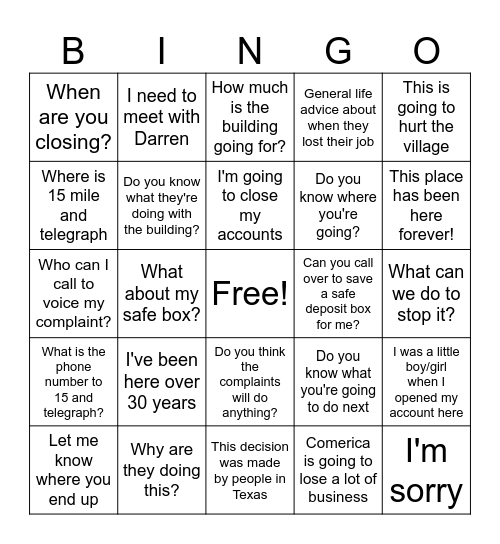 | B | I | N | G | O |
|---|---|---|---|---|
| When are you closing? | I need to meet with Darren | How much is the building going for? | General life advice about when they lost their job | This is going to hurt the village |
| Where is 15 mile and telegraph | Do you know what they're doing with the building? | I'm going to close my accounts | Do you know where you're going? | This place has been here forever! |
| Who can I call to voice my complaint? | What about my safe box? | Free! | Can you call over to save a safe deposit box for me? | What can we do to stop it? |
| What is the phone number to 15 and telegraph? | I've been here over 30 years | Do you think the complaints will do anything? | Do you know what you're going to do next | I was a little boy/girl when I opened my account here |
| Let me know where you end up | Why are they doing this? | This decision was made by people in Texas | Comerica is going to lose a lot of business | I'm sorry |